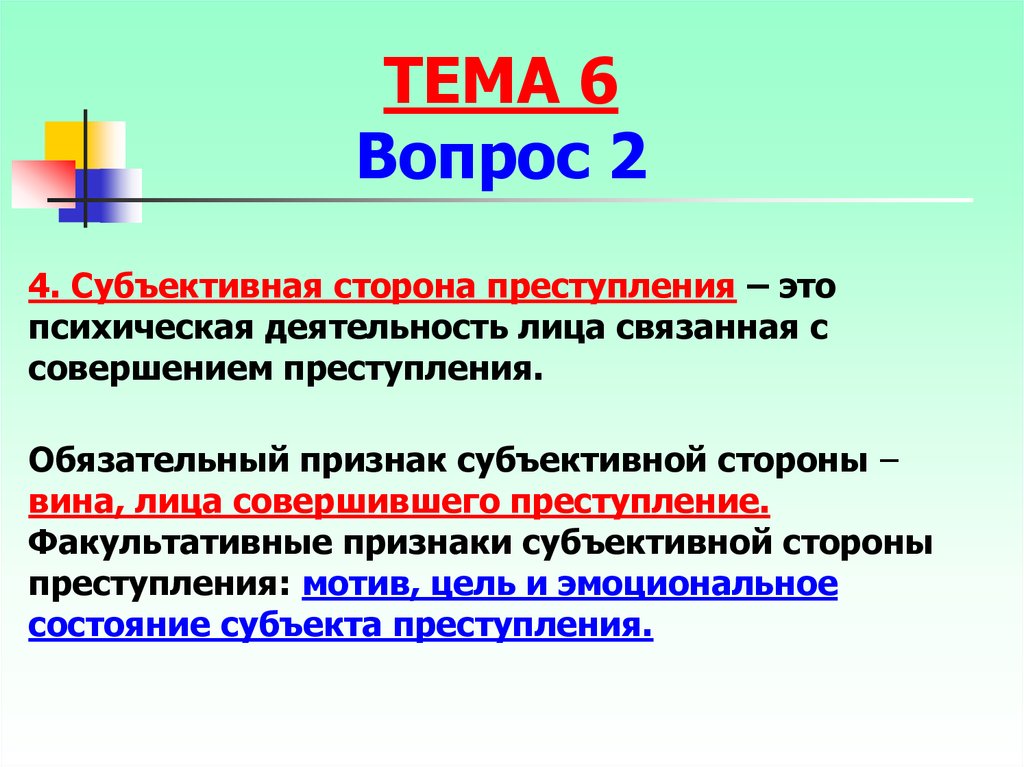 ТЕМА 6
Вопрос 2

4. Субъективная сторона преступления – это психическая деятельность лица связанная с совершением преступления.

Обязательный признак субъективной стороны – вина, лица совершившего преступление.
Факультативные признаки субъективной стороны преступления: мотив, цель и эмоциональное состояние субъекта преступления.